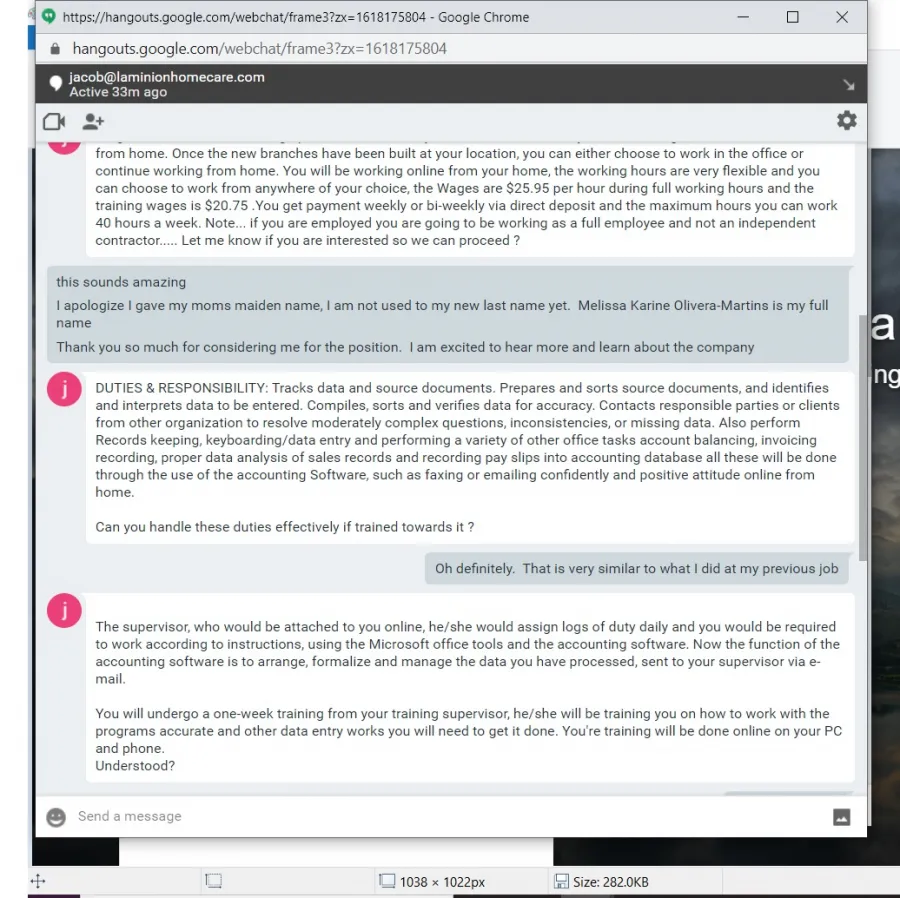 https://hangouts.google.com/webchat/frame3?zx=1618175804 - Google Chrome

hangouts.google.com/webchat/frame3?zx=1618175804

jacob@laminionhomecare.com
Active 33m ago

from home. Once the new branches have been built at your location, you can either choose to work in the office or continue working from home. You will be working online from your home, the working hours are very flexible and you can choose to work from anywhere of your choice, the Wages are $25.95 per hour during full working hours and the training wages is $20.75 .You get payment weekly or bi-weekly via direct deposit and the maximum hours you can work 40 hours a week. Note... if you are employed you are going to be working as a full employee and not an independent contractor..... Let me know if you are interested so we can proceed ?

this sounds amazing

I apologize I gave my moms maiden name, I am not used to my new last name yet. Melissa Karine Olivera-Martins is my full name

Thank you so much for considering me for the position. I am excited to hear more and learn about the company

j

DUTIES & RESPONSIBILITY: Tracks data and source documents. Prepares and sorts source documents, and identifies and interprets data to be entered. Compiles, sorts and verifies data for accuracy. Contacts responsible parties or clients from other organization to resolve moderately complex questions, inconsistencies, or missing data. Also perform Records keeping, keyboarding/data entry and performing a variety of other office tasks account balancing, invoicing recording, proper data analysis of sales records and recording pay slips into accounting database all these will be done through the use of the accounting Software, such as faxing or emailing confidently and positive attitude online from home.

Can you handle these duties effectively if trained towards it ?

Oh definitely. That is very similar to what I did at my previous job

j

The supervisor, who would be attached to you online, he/she would assign logs of duty daily and you would be required to work according to instructions, using the Microsoft office tools and the accounting software. Now the function of the accounting software is to arrange, formalize and manage the data you have processed, sent to your supervisor via e-mail.

You will undergo a one-week training from your training supervisor, he/she will be training you on how to work with the programs accurate and other data entry works you will need to get it done. You're training will be done online on your PC and phone.
Understood?

Send a message

a
ng

1038 × 1022px
Size: 282.0KB